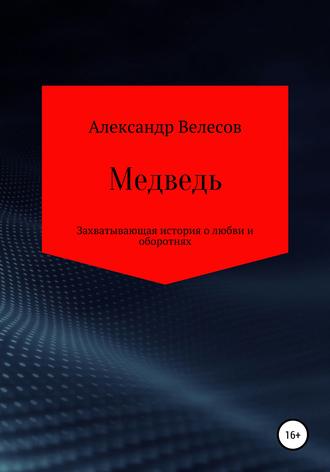 Александр Велесов

Медведь

Захватывающая история о любви и оборотнях

16+